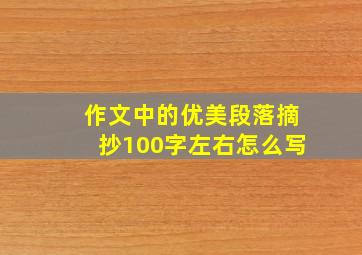 作文中的优美段落摘抄100字左右怎么写